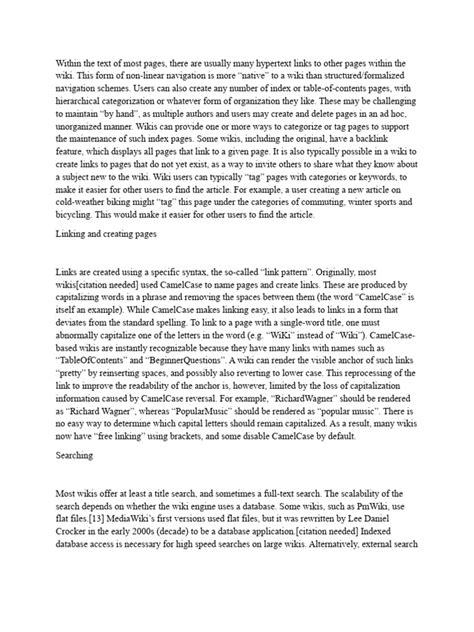 Within the text of most pages, there are usually many hypertext links to other pages within the wiki. This form of non-linear navigation is more "native" to a wiki than structured/formalized navigation schemes. Users can also create any number of index or table-of-contents pages, with hierarchical categorization or whatever form of organization they like. These may be challenging to maintain "by hand", as multiple authors and users may create and delete pages in an ad hoc, unorganized manner. Wikis can provide one or more ways to categorize or tag pages to support the maintenance of such index pages. Some wikis, including the original, have a backlink feature, which displays all pages that link to a given page. It is also typically possible in a wiki to create links to pages that do not yet exist, as a way to invite others to share what they know about a subject new to the wiki. Wiki users can typically "tag" pages with categories or keywords, to make it easier for other users to find the article. For example, a user creating a new article on cold-weather biking might "tag" this page under the categories of commuting, winter sports and bicycling. This would make it easier for other users to find the article.

Linking and creating pages

Links are created using a specific syntax, the so-called "link pattern". Originally, most wikis[citation needed] used CamelCase to name pages and create links. These are produced by capitalizing words in a phrase and removing the spaces between them (the word "CamelCase" is itself an example). While CamelCase makes linking easy, it also leads to links in a form that deviates from the standard spelling. To link to a page with a single-word title, one must abnormally capitalize one of the letters in the word (e.g. "WiKi" instead of "Wiki"). CamelCase-based wikis are instantly recognizable because they have many links with names such as "TableOfContents" and "BeginnerQuestions". A wiki can render the visible anchor of such links "pretty" by reinserting spaces, and possibly also reverting to lower case. This reprocessing of the link to improve the readability of the anchor is, however, limited by the loss of capitalization information caused by CamelCase reversal. For example, "RichardWagner" should be rendered as "Richard Wagner", whereas "PopularMusic" should be rendered as "popular music". There is no easy way to determine which capital letters should remain capitalized. As a result, many wikis now have "free linking" using brackets, and some disable CamelCase by default.

Searching

Most wikis offer at least a title search, and sometimes a full-text search. The scalability of the search depends on whether the wiki engine uses a database. Some wikis, such as PmWiki, use flat files.[13] MediaWiki's first versions used flat files, but it was rewritten by Lee Daniel Crocker in the early 2000s (decade) to be a database application.[citation needed] Indexed database access is necessary for high speed searches on large wikis. Alternatively, external search